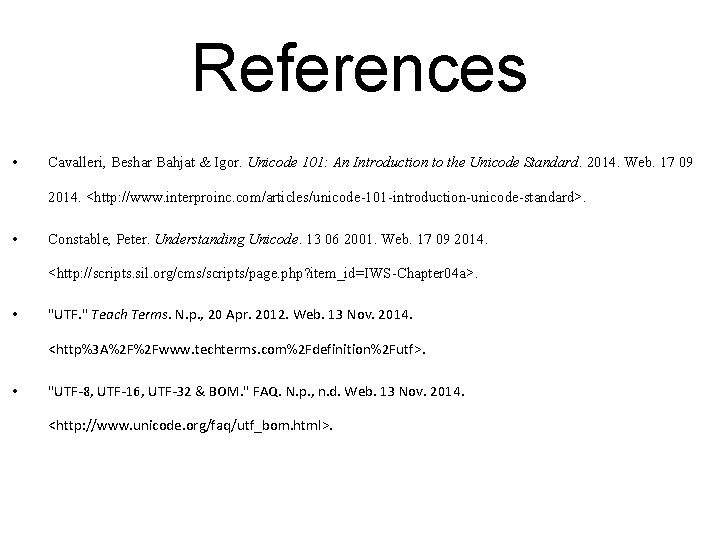 References

• Cavalleri, Beshar Bahjat & Igor. Unicode 101: An Introduction to the Unicode Standard. 2014. Web. 17 09 2014. <http://www.interproinc.com/articles/unicode-101-introduction-unicode-standard>.

• Constable, Peter. Understanding Unicode. 13 06 2001. Web. 17 09 2014. <http://scripts.sil.org/cms/scripts/page.php?item_id=IWS-Chapter04a>.

• "UTF." Teach Terms. N.p., 20 Apr. 2012. Web. 13 Nov. 2014. <http%3A%2F%2Fwww.techterms.com%2Fdefinition%2Futf>.

• "UTF-8, UTF-16, UTF-32 & BOM." FAQ. N.p., n.d. Web. 13 Nov. 2014. <http://www.unicode.org/faq/utf_bom.html>.